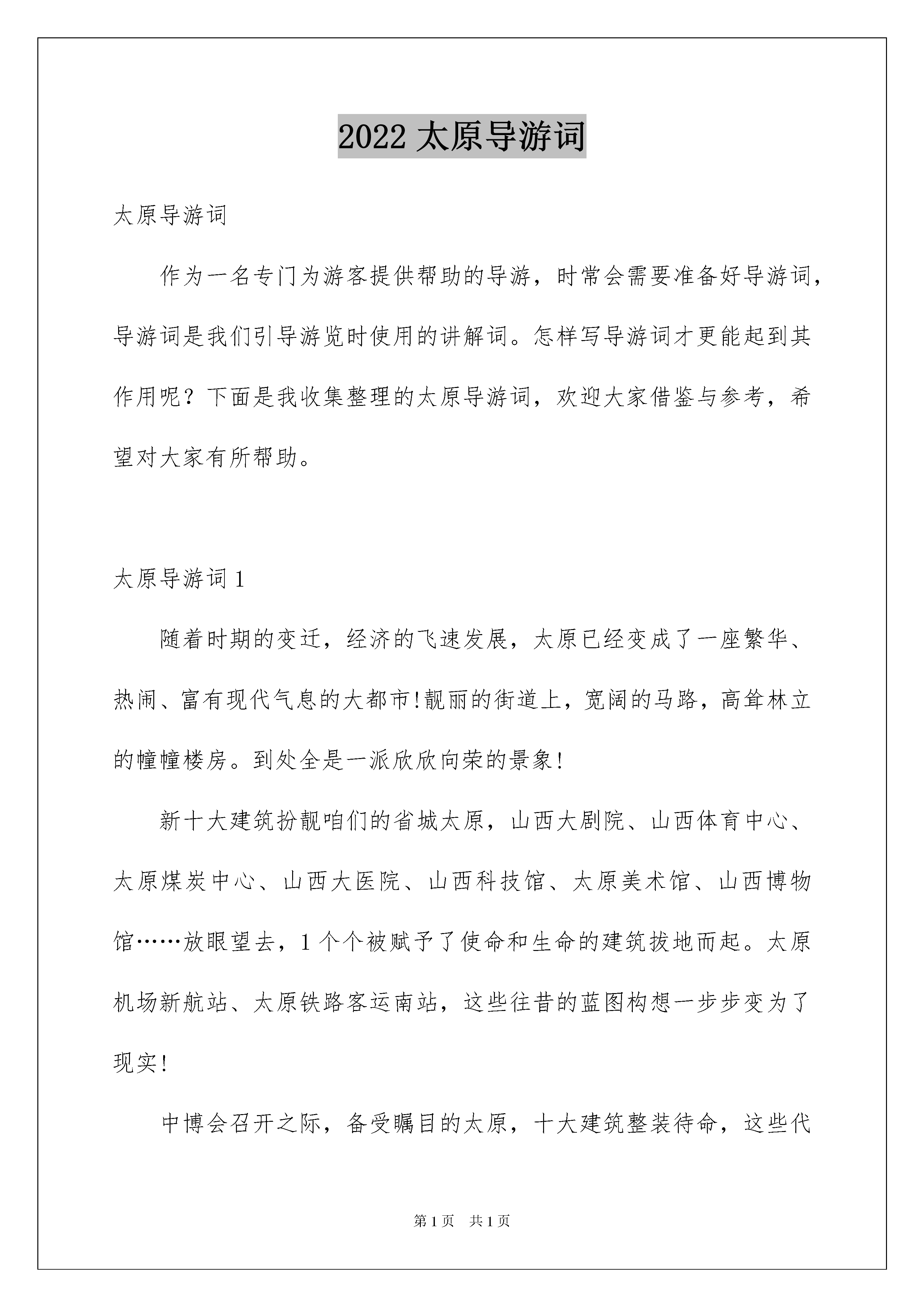 2022太原导游词

太原导游词

作为一名专门为游客提供帮助的导游，时常会需要准备好导游词，导游词是我们引导游览时使用的讲解词。怎样写导游词才更能起到其作用呢？下面是我收集整理的太原导游词，欢迎大家借鉴与参考，希望对大家有所帮助。

太原导游词1

随着时期的变迁，经济的飞速发展，太原已经变成了一座繁华、热闹、富有现代气息的大都市!靓丽的街道上，宽阔的马路，高耸林立的幢幢楼房。到处全是一派欣欣向荣的景象!

新十大建筑扮靓咱们的省城太原，山西大剧院、山西体育中心、太原煤炭中心、山西大医院、山西科技馆、太原美术馆、山西博物馆……放眼望去，1个个被赋予了使命和生命的建筑拔地而起。太原机场新航站、太原铁路客运南站，这些往昔的蓝图构想一步步变为了现实!

中博会召开之际，备受瞩目的太原，十大建筑整装待命，这些代

第1页 共1页